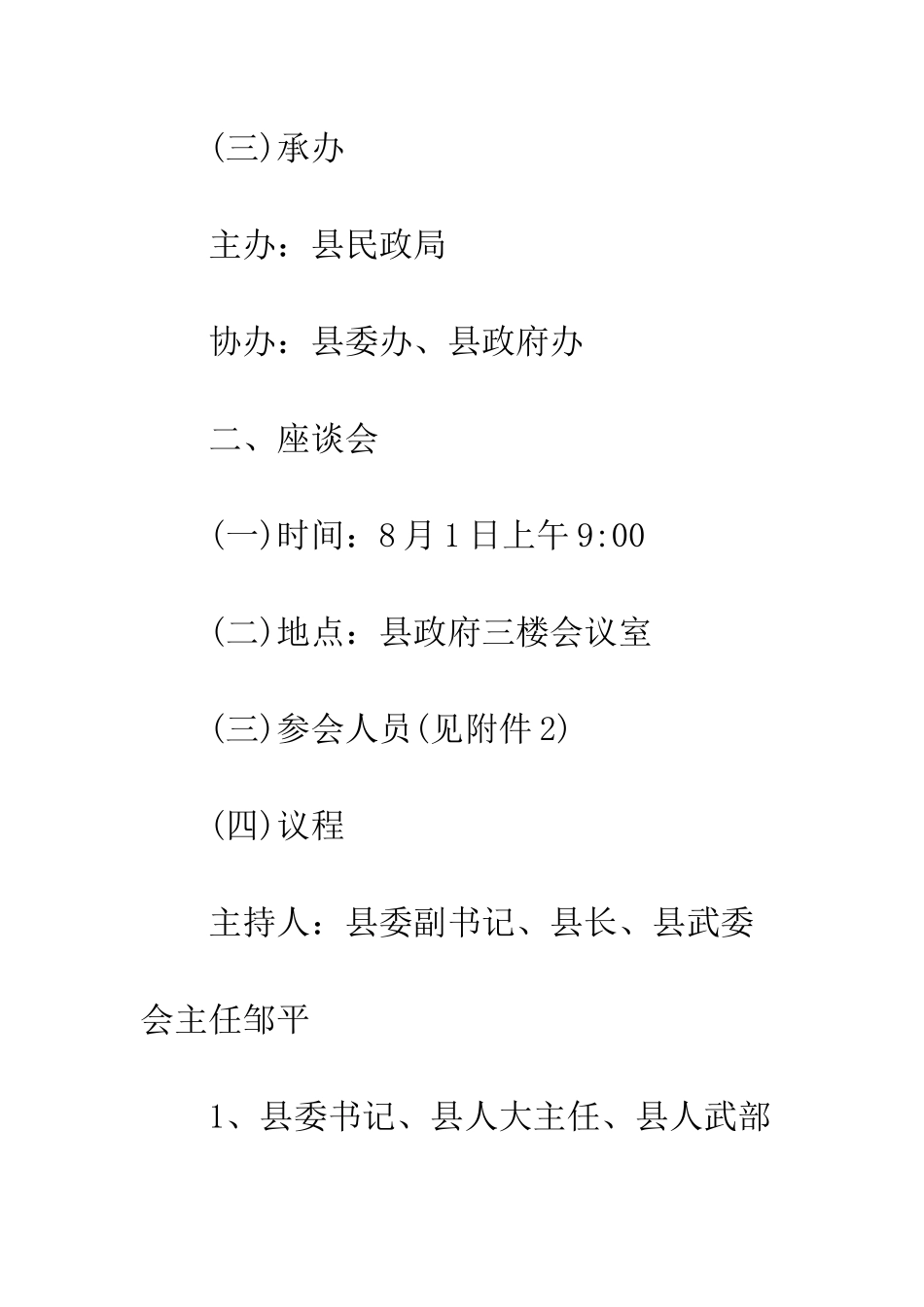 (三)承办

主办：县民政局

协办：县委办、县政府办

二、座谈会

(一)时间：8月1日上午9:00

(二)地点：县政府三楼会议室

(三)参会人员(见附件2)

(四)议程

主持人：县委副书记、县长、县武委会主任邹平

1、县委书记、县人大主任、县人武部